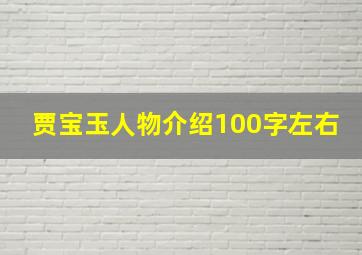 贾宝玉人物介绍100字左右